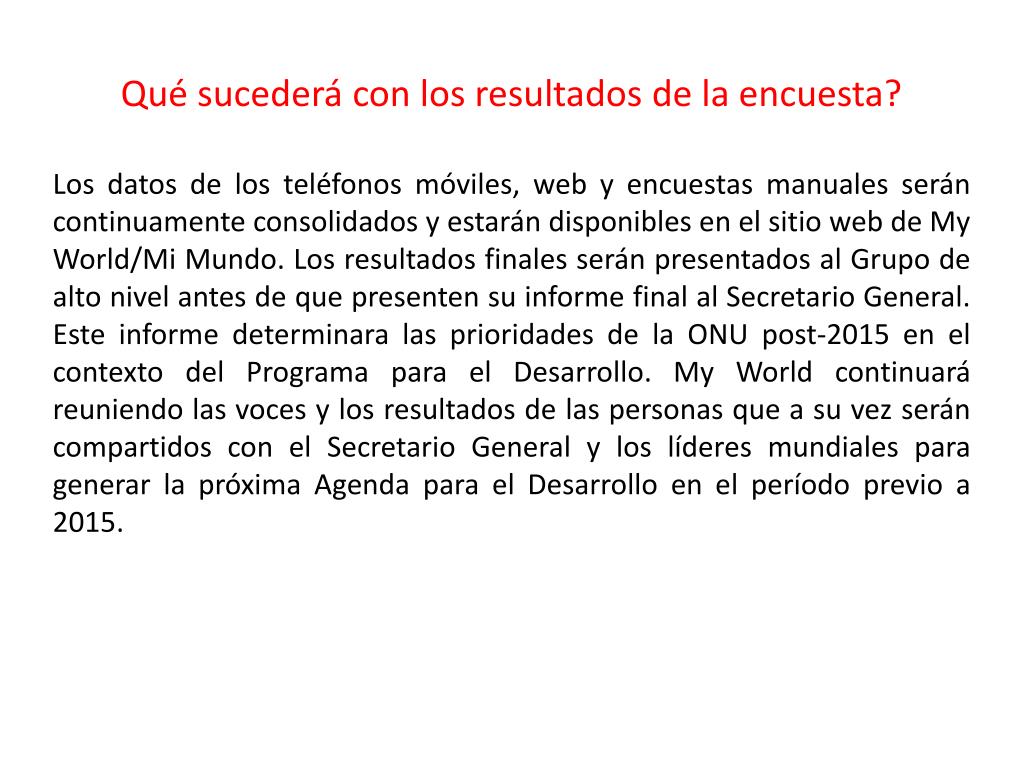 Qué sucederá con los resultados de la encuesta?

Los datos de los teléfonos móviles, web y encuestas manuales serán continuamente consolidados y estarán disponibles en el sitio web de My World/Mi Mundo. Los resultados finales serán presentados al Grupo de alto nivel antes de que presenten su informe final al Secretario General. Este informe determinara las prioridades de la ONU post-2015 en el contexto del Programa para el Desarrollo. My World continuará reuniendo las voces y los resultados de las personas que a su vez serán compartidos con el Secretario General y los líderes mundiales para generar la próxima Agenda para el Desarrollo en el período previo a 2015.